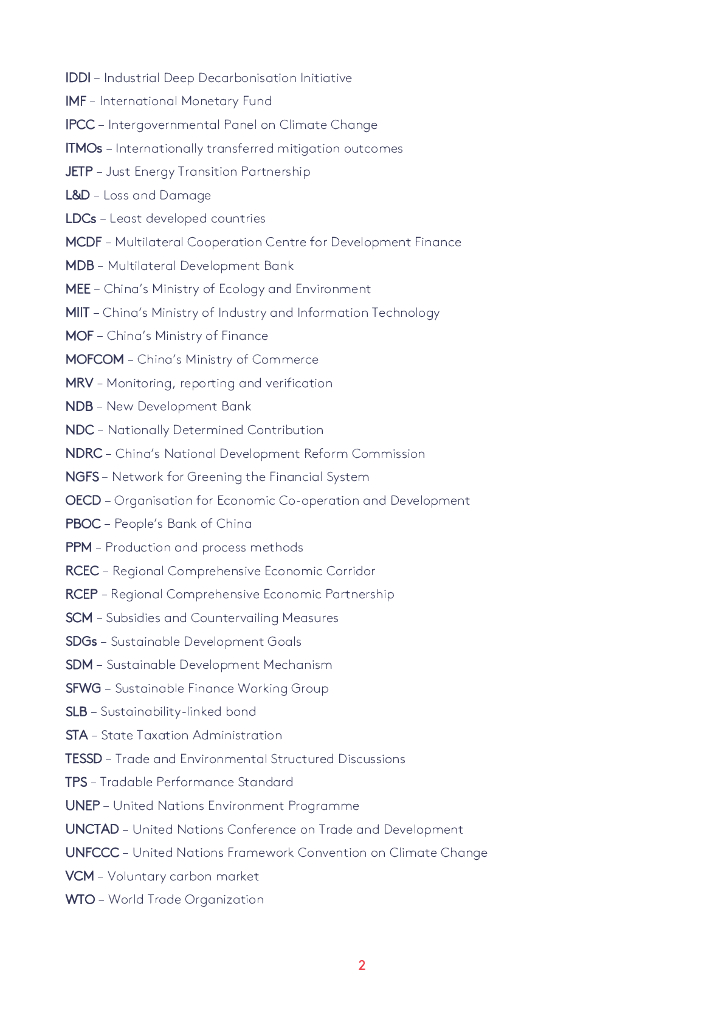 IDDI – Industrial Deep Decarbonisation Initiative

IMF – International Monetary Fund

IPCC – Intergovernmental Panel on Climate Change

ITMOs – Internationally transferred mitigation outcomes

JETP – Just Energy Transition Partnership

L&D – Loss and Damage

LDCs – Least developed countries

MCDF – Multilateral Cooperation Centre for Development Finance

MDB – Multilateral Development Bank

MEE – China's Ministry of Ecology and Environment

MIIT – China's Ministry of Industry and Information Technology

MOF – China's Ministry of Finance

MOFCOM – China's Ministry of Commerce

MRV – Monitoring, reporting and verification

NDB – New Development Bank

NDC – Nationally Determined Contribution

NDRC – China's National Development Reform Commission

NGFS – Network for Greening the Financial System

OECD – Organisation for Economic Co-operation and Development

PBOC – People's Bank of China

PPM – Production and process methods

RCEC – Regional Comprehensive Economic Corridor

RCEP – Regional Comprehensive Economic Partnership

SCM – Subsidies and Countervailing Measures

SDGs – Sustainable Development Goals

SDM – Sustainable Development Mechanism

SFWG – Sustainable Finance Working Group

SLB – Sustainability-linked bond

STA – State Taxation Administration

TESSD – Trade and Environmental Structured Discussions

TPS – Tradable Performance Standard

UNEP – United Nations Environment Programme

UNCTAD – United Nations Conference on Trade and Development

UNFCCC – United Nations Framework Convention on Climate Change

VCM – Voluntary carbon market

WTO – World Trade Organization

2